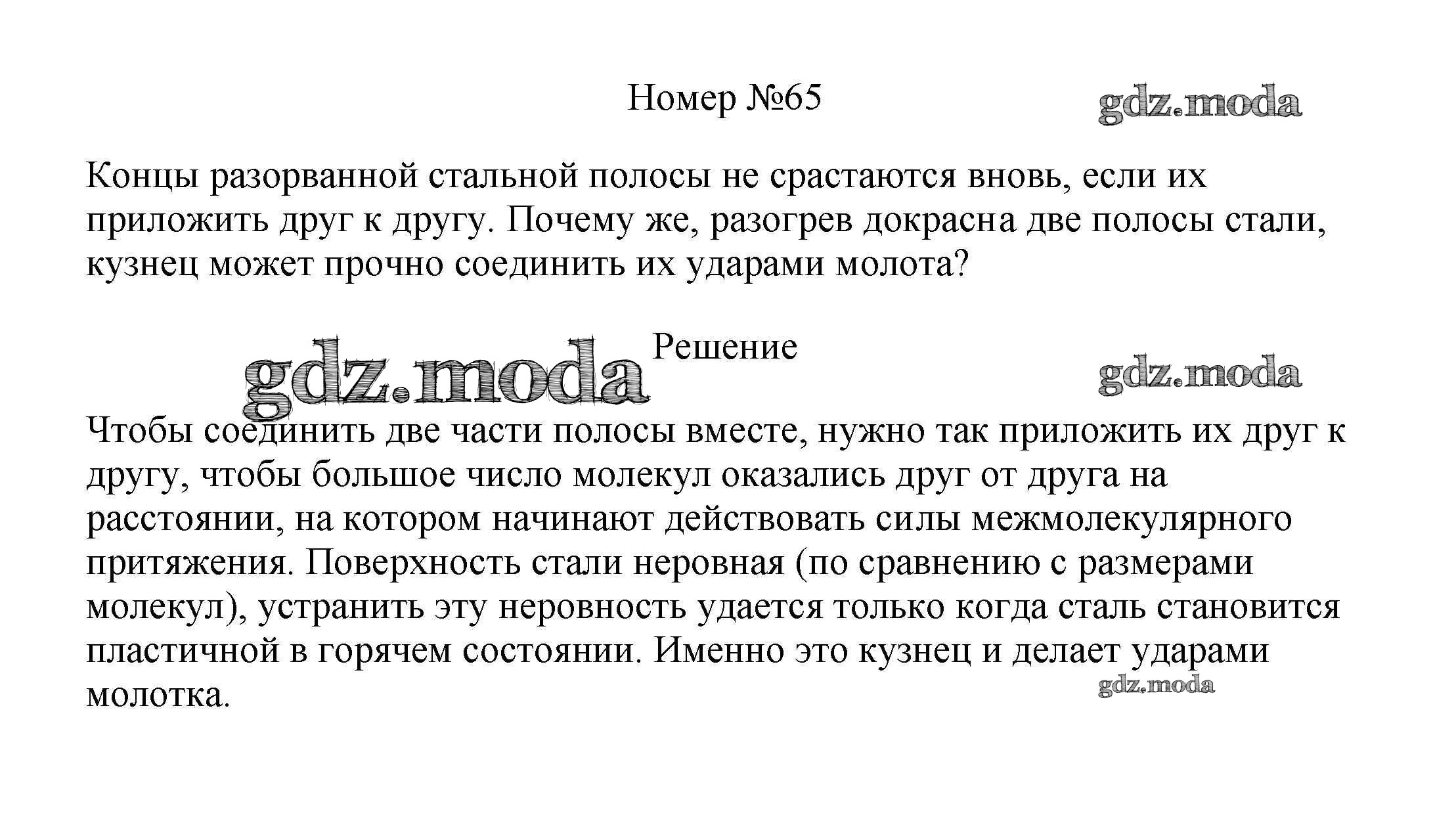 Номер №65

gdz.moda

Концы разорванной стальной полосы не срастаются вновь, если их приложить друг к другу. Почему же, разогрев докрасна две полосы стали, кузнец может прочно соединить их ударами молота?

gdz.moda

Решение

gdz.moda

Чтобы соединить две части полосы вместе, нужно так приложить их друг к другу, чтобы большое число молекул оказались друг от друга на расстоянии, на котором начинают действовать силы межмолекулярного притяжения. Поверхность стали неровная (по сравнению с размерами молекул), устранить эту неровность удается только когда сталь становится пластичной в горячем состоянии. Именно это кузнец и делает ударами молотка.

gdz.moda